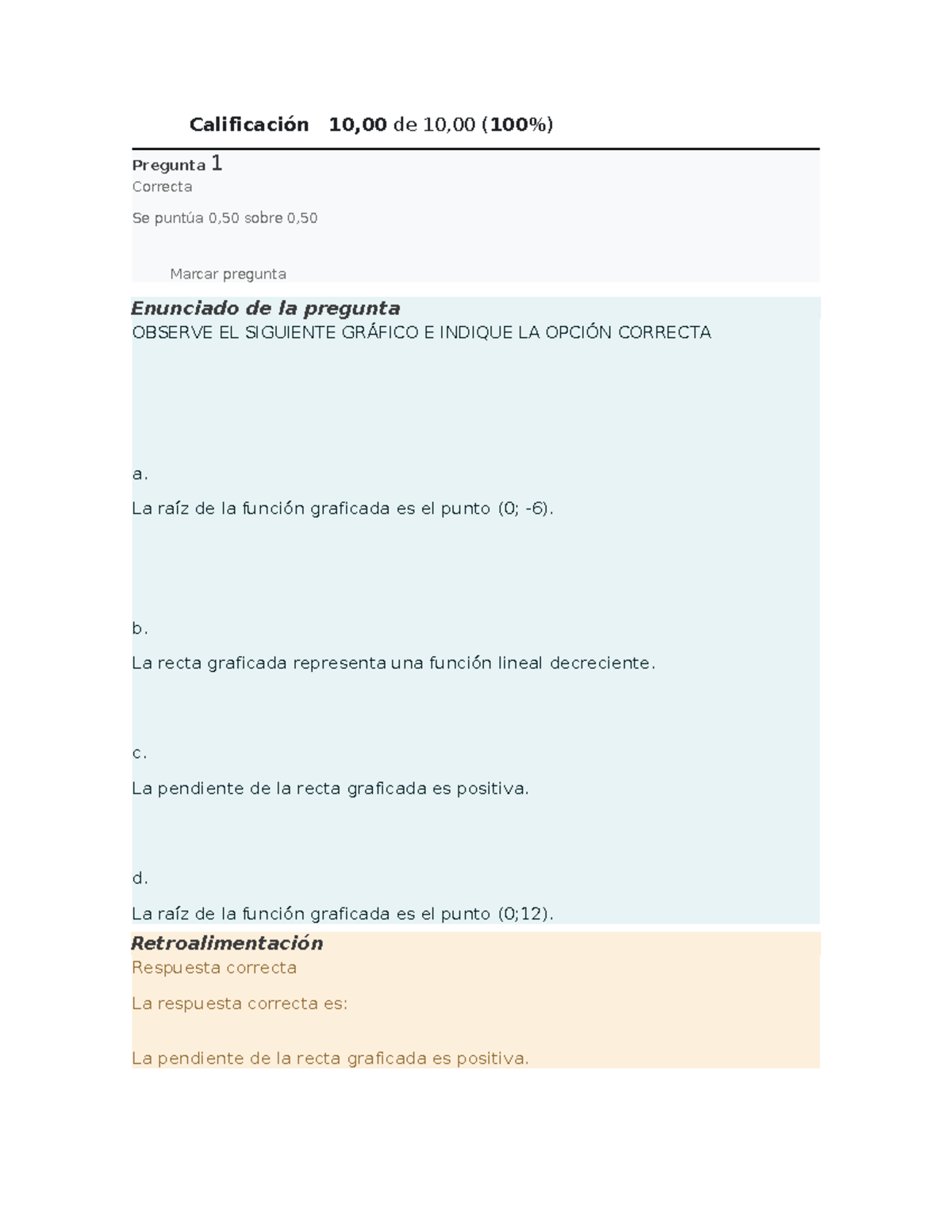 Calificación 10,00 de 10,00 (100%)

Pregunta 1
Correcta

Se puntúa 0,50 sobre 0,50

Marcar pregunta

Enunciado de la pregunta
OBSERVE EL SIGUIENTE GRÁFICO E INDIQUE LA OPCIÓN CORRECTA

a.

La raíz de la función graficada es el punto (0; -6).

b.

La recta graficada representa una función lineal decreciente.

c.

La pendiente de la recta graficada es positiva.

d.

La raíz de la función graficada es el punto (0;12).

Retroalimentación
Respuesta correcta

La respuesta correcta es:

La pendiente de la recta graficada es positiva.